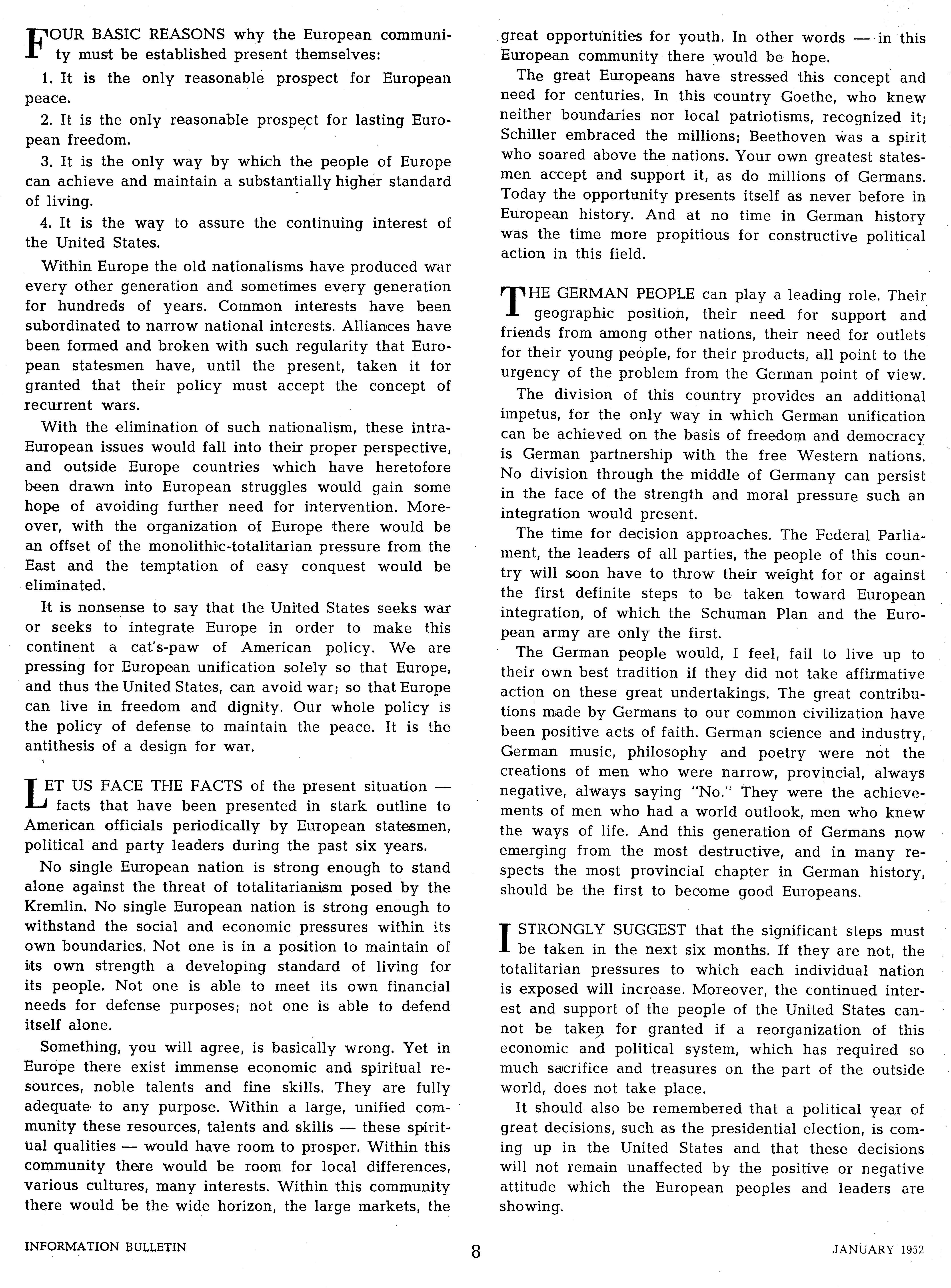 FOUR BASIC REASONS why the European community must be established present themselves:

1. It is the only reasonable prospect for European peace.

2. It is the only reasonable prospect for lasting European freedom.

3. It is the only way by which the people of Europe can achieve and maintain a substantially higher standard of living.

4. It is the way to assure the continuing interest of the United States.

Within Europe the old nationalisms have produced war every other generation and sometimes every generation for hundreds of years. Common interests have been subordinated to narrow national interests. Alliances have been formed and broken with such regularity that European statesmen have, until the present, taken it for granted that their policy must accept the concept of recurrent wars.

With the elimination of such nationalism, these intra-European issues would fall into their proper perspective, and outside Europe countries which have heretofore been drawn into European struggles would gain some hope of avoiding further need for intervention. Moreover, with the organization of Europe there would be an offset of the monolithic-totalitarian pressure from the East and the temptation of easy conquest would be eliminated.

It is nonsense to say that the United States seeks war or seeks to integrate Europe in order to make this continent a cat's-paw of American policy. We are pressing for European unification solely so that Europe, and thus the United States, can avoid war; so that Europe can live in freedom and dignity. Our whole policy is the policy of defense to maintain the peace. It is the antithesis of a design for war.

LET US FACE THE FACTS of the present situation — facts that have been presented in stark outline to American officials periodically by European statesmen, political and party leaders during the past six years.

No single European nation is strong enough to stand alone against the threat of totalitarianism posed by the Kremlin. No single European nation is strong enough to withstand the social and economic pressures within its own boundaries. Not one is in a position to maintain of its own strength a developing standard of living for its people. Not one is able to meet its own financial needs for defense purposes; not one is able to defend itself alone.

Something, you will agree, is basically wrong. Yet in Europe there exist immense economic and spiritual resources, noble talents and fine skills. They are fully adequate to any purpose. Within a large, unified community these resources, talents and skills — these spiritual qualities — would have room to prosper. Within this community there would be room for local differences, various cultures, many interests. Within this community there would be the wide horizon, the large markets, the great opportunities for youth. In other words — in this European community there would be hope.

The great Europeans have stressed this concept and need for centuries. In this country Goethe, who knew neither boundaries nor local patriotisms, recognized it; Schiller embraced the millions; Beethoven was a spirit who soared above the nations. Your own greatest statesmen accept and support it, as do millions of Germans. Today the opportunity presents itself as never before in European history. And at no time in German history was the time more propitious for constructive political action in this field.

THE GERMAN PEOPLE can play a leading role. Their geographic position, their need for support and friends from among other nations, their need for outlets for their young people, for their products, all point to the urgency of the problem from the German point of view.

The division of this country provides an additional impetus, for the only way in which German unification can be achieved on the basis of freedom and democracy is German partnership with the free Western nations. No division through the middle of Germany can persist in the face of the strength and moral pressure such an integration would present.

The time for decision approaches. The Federal Parliament, the leaders of all parties, the people of this country will soon have to throw their weight for or against the first definite steps to be taken toward European integration, of which the Schuman Plan and the European army are only the first.

The German people would, I feel, fail to live up to their own best tradition if they did not take affirmative action on these great undertakings. The great contributions made by Germans to our common civilization have been positive acts of faith. German science and industry, German music, philosophy and poetry were not the creations of men who were narrow, provincial, always negative, always saying "No." They were the achievements of men who had a world outlook, men who knew the ways of life. And this generation of Germans now emerging from the most destructive, and in many respects the most provincial chapter in German history, should be the first to become good Europeans.

I STRONGLY SUGGEST that the significant steps must be taken in the next six months. If they are not, the totalitarian pressures to which each individual nation is exposed will increase. Moreover, the continued interest and support of the people of the United States cannot be taken for granted if a reorganization of this economic and political system, which has required so much sacrifice and treasures on the part of the outside world, does not take place.

It should also be remembered that a political year of great decisions, such as the presidential election, is coming up in the United States and that these decisions will not remain unaffected by the positive or negative attitude which the European peoples and leaders are showing.

INFORMATION BULLETIN 8 JANUARY 1952